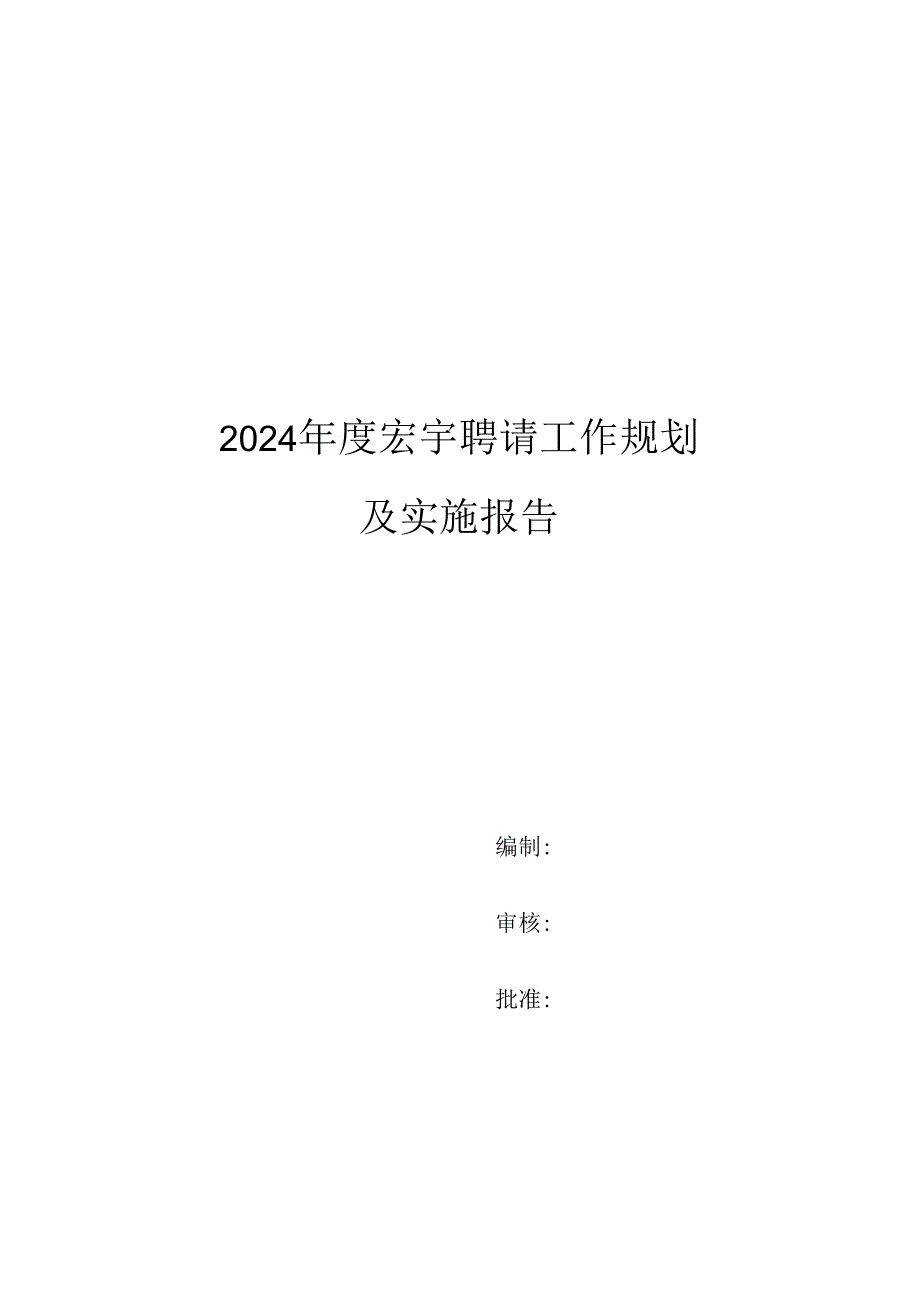 2024年度宏宇聘请工作规划

及实施报告

编制:

审核:

批准: